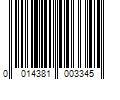 0 014381 003345